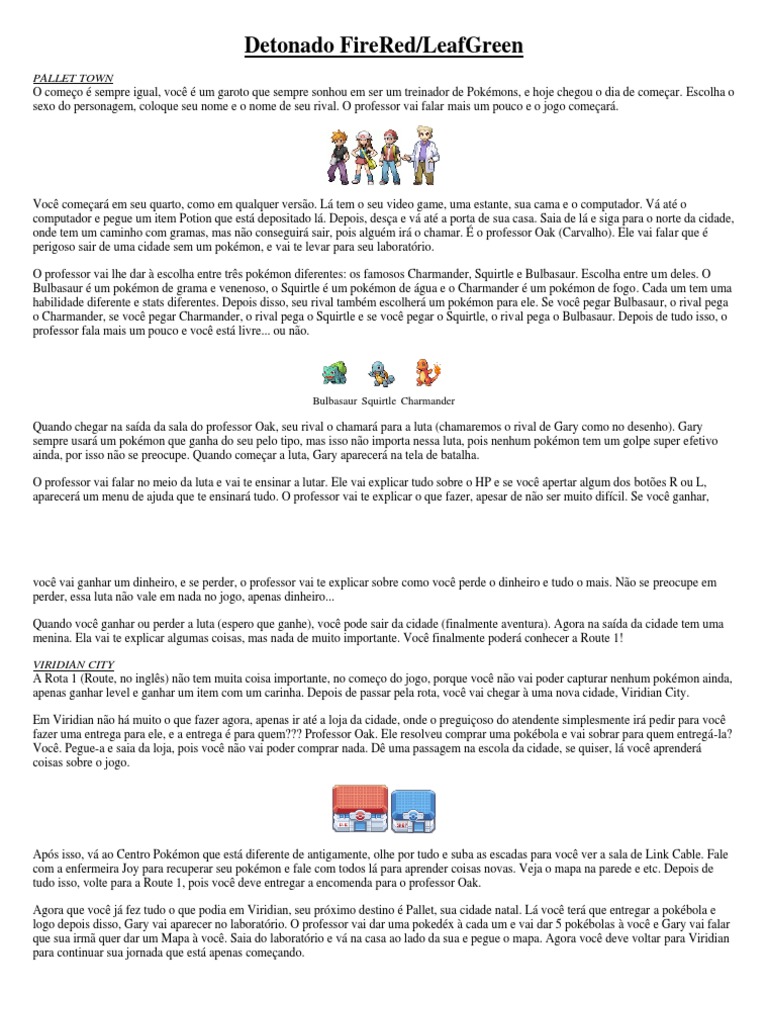 Detonado FireRed/LeafGreen

PALLET TOWN
O começo é sempre igual, você é um garoto que sempre sonhou em ser um treinador de Pokémons, e hoje chegou o dia de começar. Escolha o sexo do personagem, coloque seu nome e o nome de seu rival. O professor vai falar mais um pouco e o jogo começará.

Você começará em seu quarto, como em qualquer versão. Lá tem o seu video game, uma estante, sua cama e o computador. Vá até o computador e pegue um item Potion que está depositado lá. Depois, desça e vá até a porta de sua casa. Saia de lá e siga para o norte da cidade, onde tem um caminho com gramas, mas não conseguirá sair, pois alguém irá o chamar. É o professor Oak (Carvalho). Ele vai falar que é perigoso sair de uma cidade sem um pokémon, e vai te levar para seu laboratório.

O professor vai lhe dar à escolha entre três pokémon diferentes: os famosos Charmander, Squirtle e Bulbasaur. Escolha entre um deles. O Bulbasaur é um pokémon de grama e venenoso, o Squirtle é um pokémon de água e o Charmander é um pokémon de fogo. Cada um tem uma habilidade diferente e stats diferentes. Depois disso, seu rival também escolherá um pokémon para ele. Se você pegar Bulbasaur, o rival pega o Charmander, se você pegar Charmander, o rival pega o Squirtle e se você pegar o Squirtle, o rival pega o Bulbasaur. Depois de tudo isso, o professor fala mais um pouco e você está livre... ou não.

Bulbasaur Squirtle Charmander

Quando chegar na saída da sala do professor Oak, seu rival o chamará para a luta (chamaremos o rival de Gary como no desenho). Gary sempre usará um pokémon que ganha do seu pelo tipo, mas isso não importa nessa luta, pois nenhum pokémon tem um golpe super efetivo ainda, por isso não se preocupe. Quando começar a luta, Gary aparecerá na tela de batalha.

O professor vai falar no meio da luta e vai te ensinar a lutar. Ele vai explicar tudo sobre o HP e se você apertar algum dos botões R ou L, aparecerá um menu de ajuda que te ensinará tudo. O professor vai te explicar o que fazer, apesar de não ser muito difícil. Se você ganhar,

você vai ganhar um dinheiro, e se perder, o professor vai te explicar sobre como você perde o dinheiro e tudo o mais. Não se preocupe em perder, essa luta não vale em nada no jogo, apenas dinheiro...

Quando você ganhar ou perder a luta (espero que ganhe), você pode sair da cidade (finalmente aventura). Agora na saída da cidade tem uma menina. Ela vai te explicar algumas coisas, mas nada de muito importante. Você finalmente poderá conhecer a Route 1!

VIRIDIAN CITY
A Rota 1 (Route, no inglês) não tem muita coisa importante, no começo do jogo, porque você não vai poder capturar nenhum pokémon ainda, apenas ganhar level e ganhar um item com um carinha. Depois de passar pela rota, você vai chegar à uma nova cidade, Viridian City.

Em Viridian não há muito o que fazer agora, apenas ir até a loja da cidade, onde o preguiçoso do atendente simplesmente irá pedir para você fazer uma entrega para ele, e a entrega é para quem??? Professor Oak. Ele resolveu comprar uma pokébola e vai sobrar para quem entregá-la? Você. Pegue-a e saia da loja, pois você não vai poder comprar nada. Dê uma passagem na escola da cidade, se quiser, lá você aprenderá coisas sobre o jogo.

Após isso, vá ao Centro Pokémon que está diferente de antigamente, olhe por tudo e suba as escadas para você ver a sala de Link Cable. Fale com a enfermeira Joy para recuperar seu pokémon e fale com todos lá para aprender coisas novas. Veja o mapa na parede e etc. Depois de tudo isso, volte para a Route 1, pois você deve entregar a encomenda para o professor Oak.

Agora que você já fez tudo o que podia em Viridian, seu próximo destino é Pallet, sua cidade natal. Lá você terá que entregar a pokébola e logo depois disso, Gary vai aparecer no laboratório. O professor vai dar uma pokedéx à cada um e vai dar 5 pokébolas à você e Gary vai falar que sua irmã quer dar um Mapa à você. Saia do laboratório e vá na casa ao lado da sua e pegue o mapa. Agora você deve voltar para Viridian para continuar sua jornada que está apenas começando.